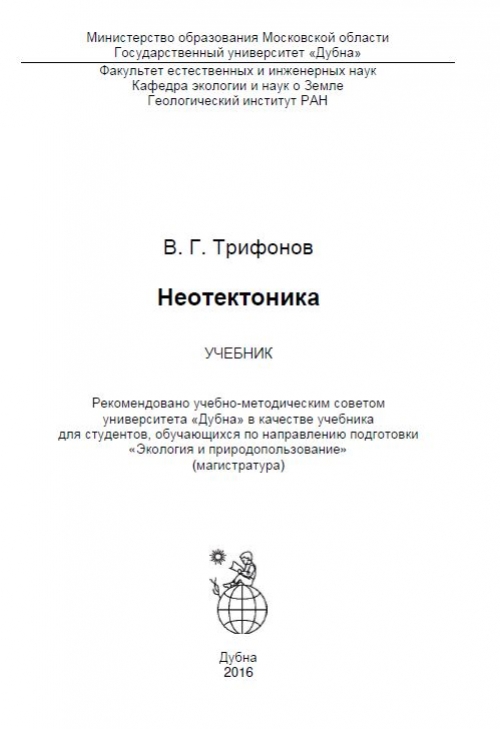 Министерство образования Московской области
Государственный университет «Дубна»

Факультет естественных и инженерных наук
Кафедра экологии и наук о Земле
Геологический институт РАН

В. Г. Трифонов

Неотектоника

УЧЕБНИК

Рекомендовано учебно-методическим советом университета «Дубна» в качестве учебника для студентов, обучающихся по направлению подготовки «Экология и природопользование» (магистратура)

Дубна
2016